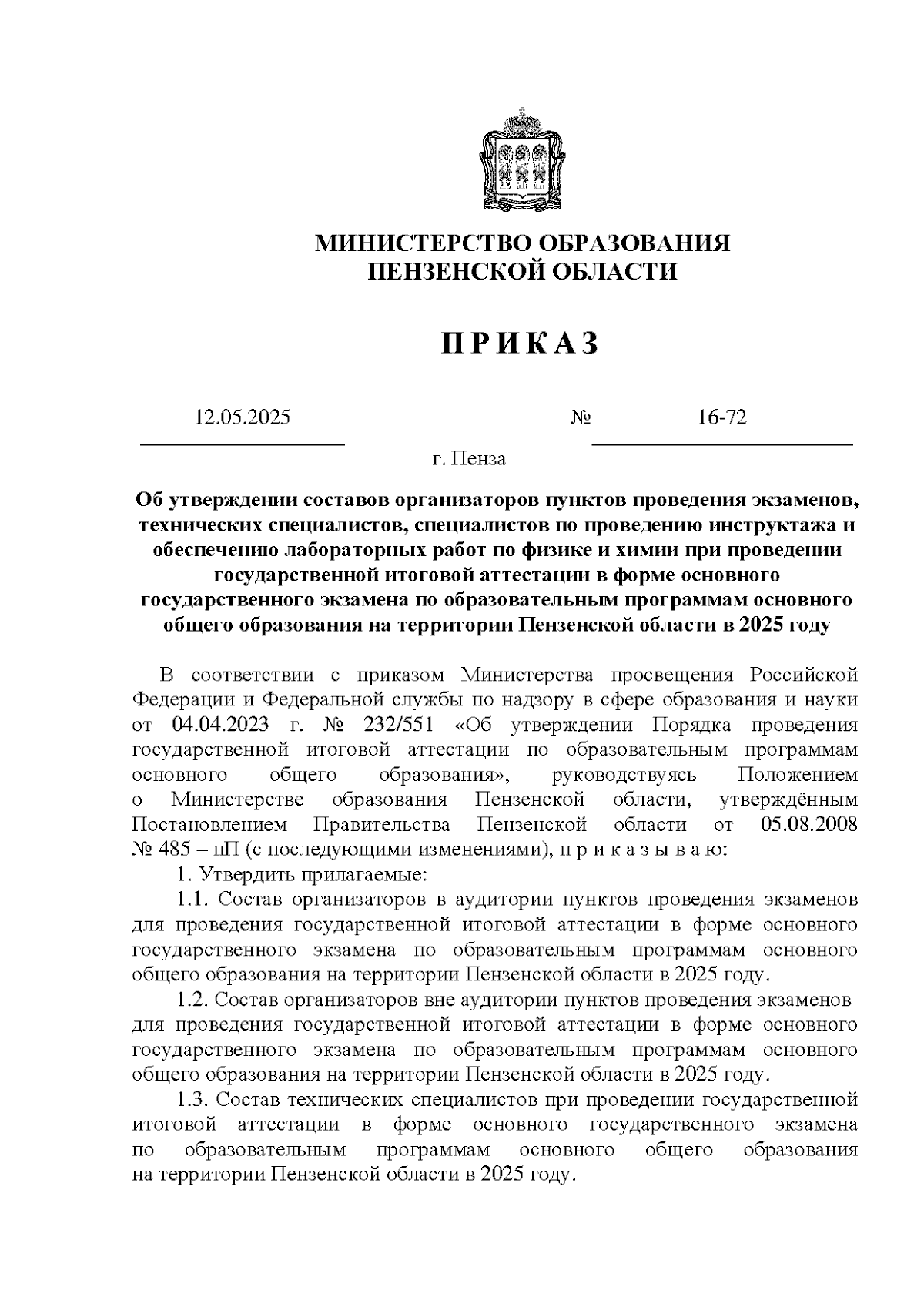 МИНИСТЕРСТВО ОБРАЗОВАНИЯ
ПЕНЗЕНСКОЙ ОБЛАСТИ

П Р И К А З

12.05.2025 № 16-72

г. Пенза

Об утверждении составов организаторов пунктов проведения экзаменов, технических специалистов, специалистов по проведению инструктажа и обеспечению лабораторных работ по физике и химии при проведении государственной итоговой аттестации в форме основного государственного экзамена по образовательным программам основного общего образования на территории Пензенской области в 2025 году

В соответствии с приказом Министерства просвещения Российской Федерации и Федеральной службы по надзору в сфере образования и науки от 04.04.2023 г. № 232/551 «Об утверждении Порядка проведения государственной итоговой аттестации по образовательным программам основного общего образования», руководствуясь Положением о Министерстве образования Пензенской области, утверждённым Постановлением Правительства Пензенской области от 05.08.2008 № 485 – пП (с последующими изменениями), п р и к а з ы в а ю:

1. Утвердить прилагаемые:

1.1. Состав организаторов в аудитории пунктов проведения экзаменов для проведения государственной итоговой аттестации в форме основного государственного экзамена по образовательным программам основного общего образования на территории Пензенской области в 2025 году.

1.2. Состав организаторов вне аудитории пунктов проведения экзаменов для проведения государственной итоговой аттестации в форме основного государственного экзамена по образовательным программам основного общего образования на территории Пензенской области в 2025 году.

1.3. Состав технических специалистов при проведении государственной итоговой аттестации в форме основного государственного экзамена по образовательным программам основного общего образования на территории Пензенской области в 2025 году.